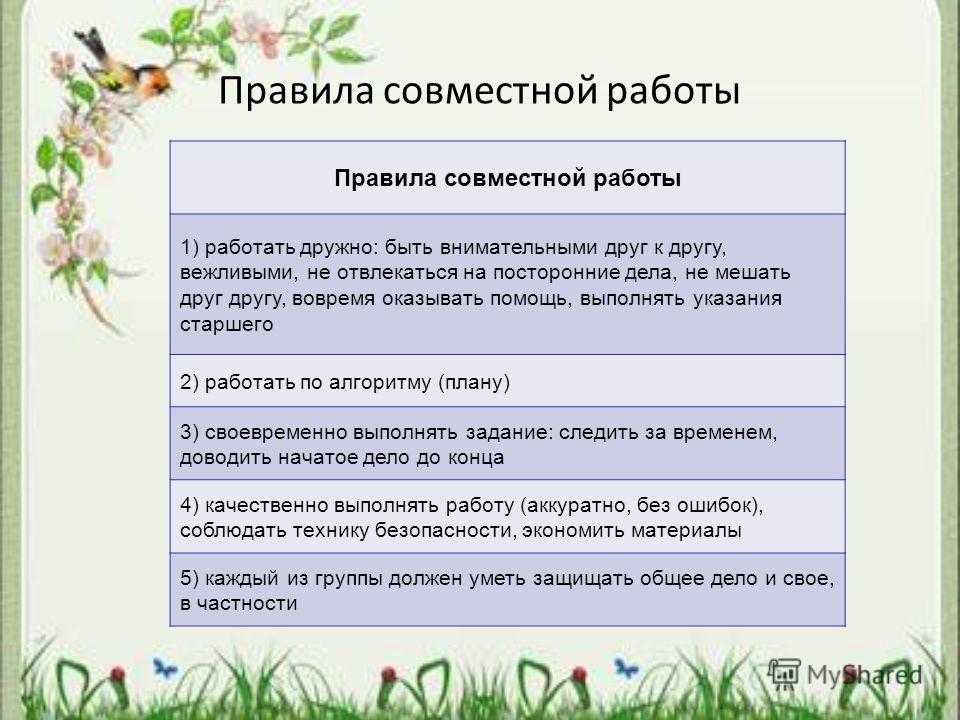 Правила совместной работы

| Правила совместной работы |
|---|
| 1) работать дружно: быть внимательными друг к другу, вежливыми, не отвлекаться на посторонние дела, не мешать друг другу, вовремя оказывать помощь, выполнять указания старшего |
| 2) работать по алгоритму (плану) |
| 3) своевременно выполнять задание: следить за временем, доводить начатое дело до конца |
| 4) качественно выполнять работу (аккуратно, без ошибок), соблюдать технику безопасности, экономить материалы |
| 5) каждый из группы должен уметь защищать общее дело и свое, в частности |

MyShared